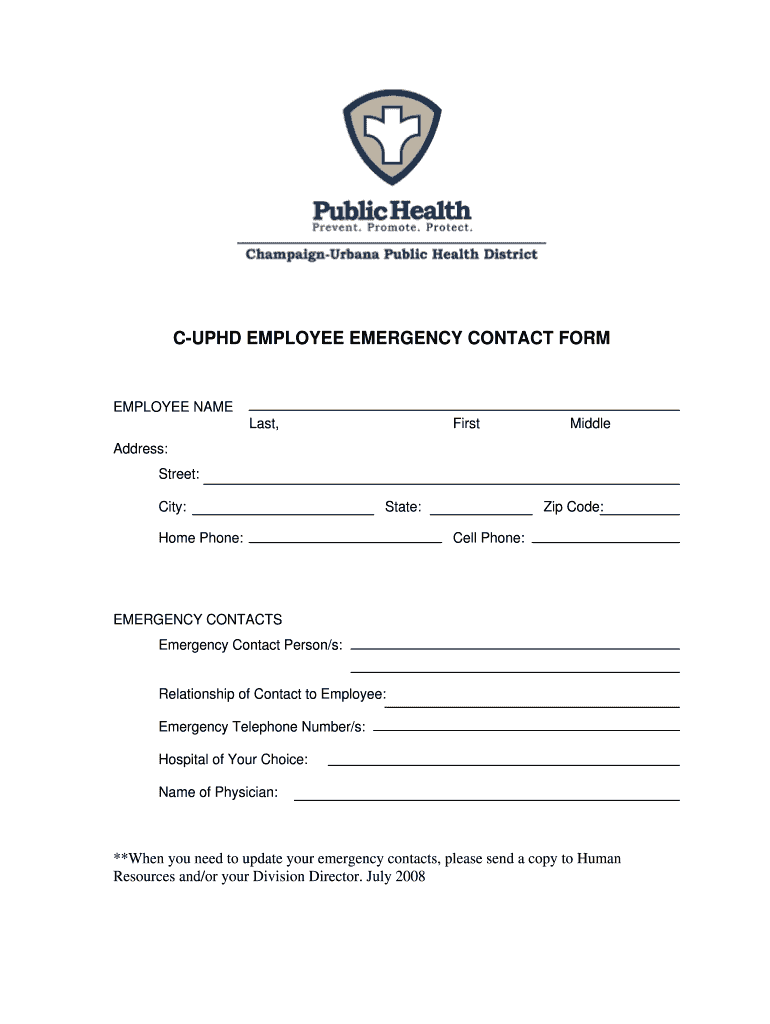 Public Health
Prevent. Promote. Protect.
Champaign-Urbana Public Health District

C-UPHD EMPLOYEE EMERGENCY CONTACT FORM

EMPLOYEE NAME
Last, First Middle

Address:
Street:
City: State: Zip Code:
Home Phone: Cell Phone:

EMERGENCY CONTACTS
Emergency Contact Person/s:
Relationship of Contact to Employee:
Emergency Telephone Number/s:
Hospital of Your Choice:
Name of Physician:

**When you need to update your emergency contacts, please send a copy to Human Resources and/or your Division Director. July 2008